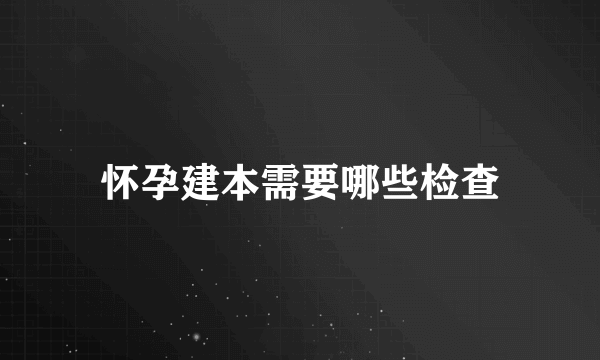 怀孕建本需要哪些检查